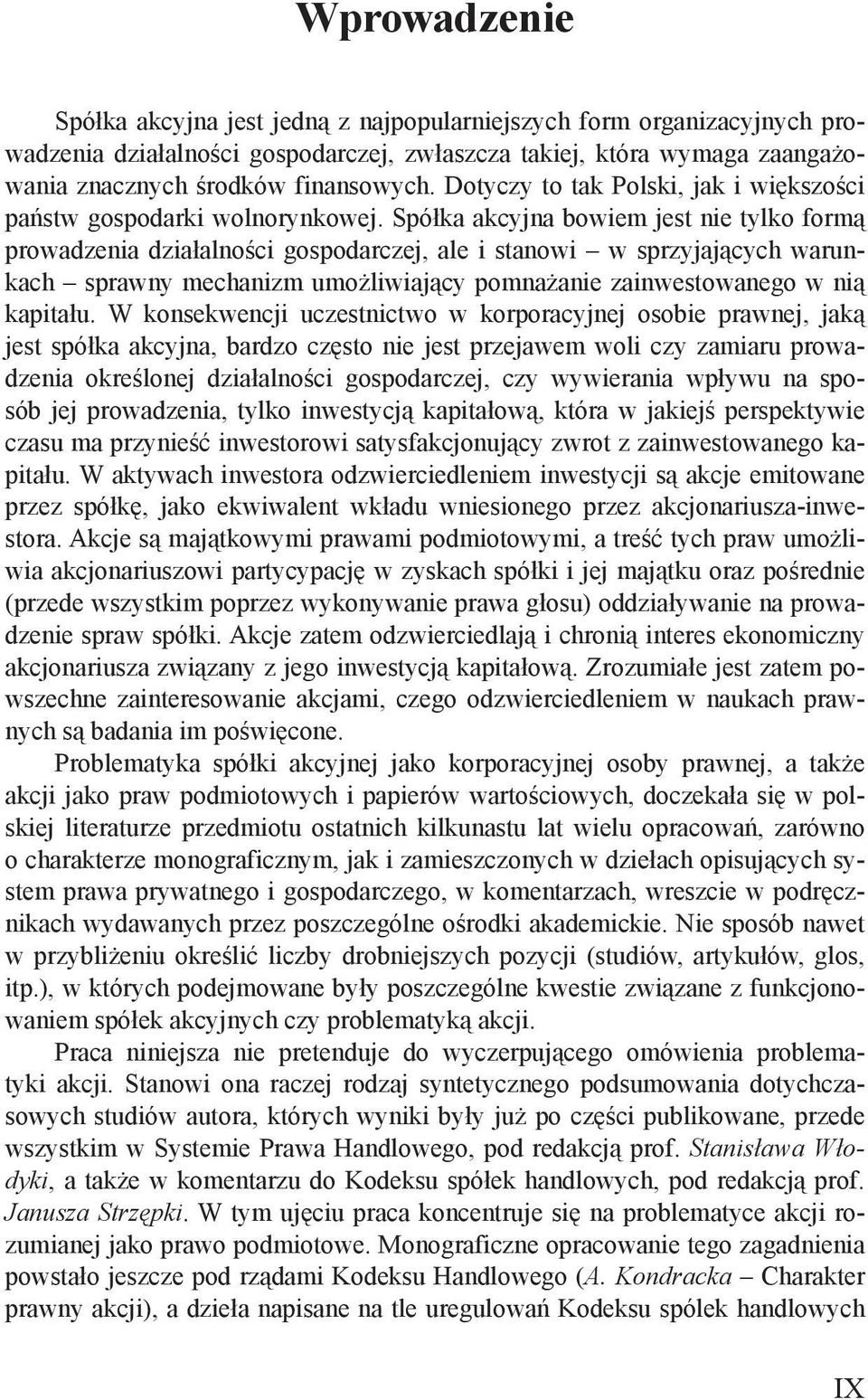 Wprowadzenie

Spółka akcyjna jest jedną z najpopularniejszych form organizacyjnych prowadzenia działalności gospodarczej, zwłaszcza takiej, która wymaga zaangażowania znacznych środków finansowych. Dotyczy to tak Polski, jak i większości państw gospodarki wolnorynkowej. Spółka akcyjna bowiem jest nie tylko formą prowadzenia działalności gospodarczej, ale i stanowi – w sprzyjających warunkach – sprawny mechanizm umożliwiający pomnażanie zainwestowanego w nią kapitału. W konsekwencji uczestnictwo w korporacyjnej osobie prawnej, jaką jest spółka akcyjna, bardzo często nie jest przejawem woli czy zamiaru prowadzenia określonej działalności gospodarczej, czy wywierania wpływu na sposób jej prowadzenia, tylko inwestycją kapitałową, która w jakiejś perspektywie czasu ma przynieść inwestorowi satysfakcjonujący zwrot z zainwestowanego kapitału. W aktywach inwestora odzwierciedleniem inwestycji są akcje emitowane przez spółkę, jako ekwiwalent wkładu wniesionego przez akcjonariusza-inwestora. Akcje są majątkowymi prawami podmiotowymi, a treść tych praw umożliwia akcjonariuszowi partycypację w zyskach spółki i jej majątku oraz pośrednie (przede wszystkim poprzez wykonywanie prawa głosu) oddziaływanie na prowadzenie spraw spółki. Akcje zatem odzwierciedlają i chronią interes ekonomiczny akcjonariusza związany z jego inwestycją kapitałową. Zrozumiałe jest zatem powszechne zainteresowanie akcjami, czego odzwierciedleniem w naukach prawnych są badania im poświęcone.

Problematyka spółki akcyjnej jako korporacyjnej osoby prawnej, a także akcji jako praw podmiotowych i papierów wartościowych, doczekała się w polskiej literaturze przedmiotu ostatnich kilkunastu lat wielu opracowań, zarówno o charakterze monograficznym, jak i zamieszczonych w dziełach opisujących system prawa prywatnego i gospodarczego, w komentarzach, wreszcie w podręcznikach wydawanych przez poszczególne ośrodki akademickie. Nie sposób nawet w przybliżeniu określić liczby drobniejszych pozycji (studiów, artykułów, glos, itp.), w których podejmowane były poszczególne kwestie związane z funkcjonowaniem spółek akcyjnych czy problematyką akcji.

Praca niniejsza nie pretenduje do wyczerpującego omówienia problematyki akcji. Stanowi ona raczej rodzaj syntetycznego podsumowania dotychczasowych studiów autora, których wyniki były już po części publikowane, przede wszystkim w Systemie Prawa Handlowego, pod redakcją prof. Stanisława Włodyki, a także w komentarzu do Kodeksu spółek handlowych, pod redakcją prof. Janusza Strzępki. W tym ujęciu praca koncentruje się na problematyce akcji rozumianej jako prawo podmiotowe. Monograficzne opracowanie tego zagadnienia powstało jeszcze pod rządami Kodeksu Handlowego (A. Kondracka – Charakter prawny akcji), a dzieła napisane na tle uregulowań Kodeksu spólek handlowych

IX